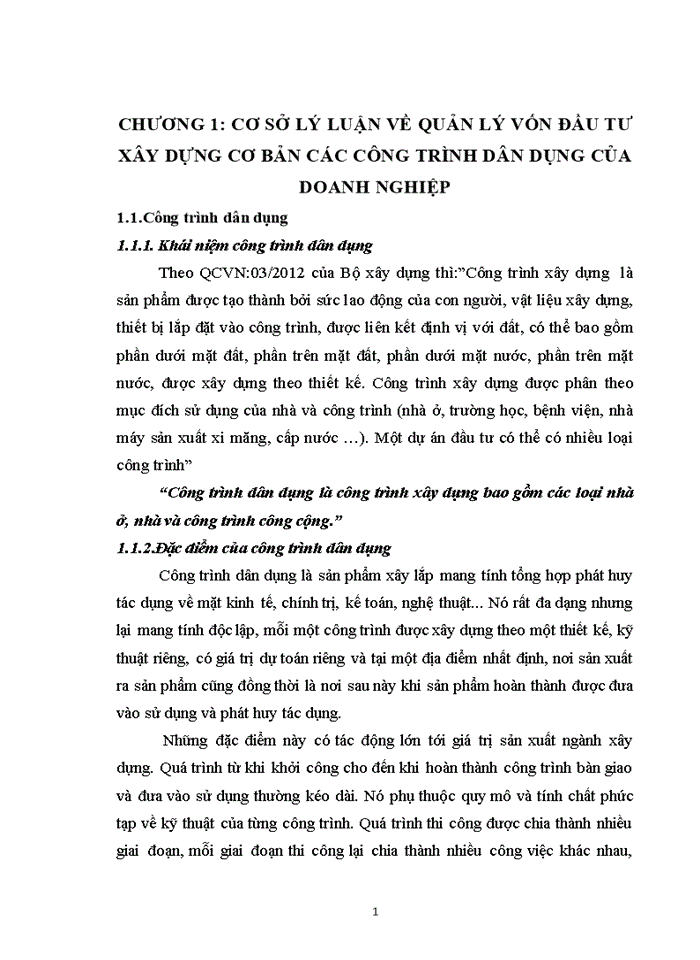 CHƯƠNG 1: CƠ SỞ LÝ LUẬN VỀ QUẢN LÝ VỐN ĐẦU TƯ XÂY DỰNG CƠ BẢN CÁC CÔNG TRÌNH DÂN DỤNG CỦA DOANH NGHIỆP

1.1.Công trình dân dụng

1.1.1. Khái niệm công trình dân dụng

Theo QCVN:03/2012 của Bộ xây dựng thì:"Công trình xây dựng là sản phẩm được tạo thành bởi sức lao động của con người, vật liệu xây dựng, thiết bị lắp đặt vào công trình, được liên kết định vị với đất, có thể bao gồm phần dưới mặt đất, phần trên mặt đất, phần dưới mặt nước, phần trên mặt nước, được xây dựng theo thiết kế. Công trình xây dựng được phân theo mục đích sử dụng của nhà và công trình (nhà ở, trường học, bệnh viện, nhà máy sản xuất xi măng, cấp nước …). Một dự án đầu tư có thể có nhiều loại công trình"

"Công trình dân dụng là công trình xây dựng bao gồm các loại nhà ở, nhà và công trình công cộng."

1.1.2.Đặc điểm của công trình dân dụng

Công trình dân dụng là sản phẩm xây lắp mang tính tổng hợp phát huy tác dụng về mặt kinh tế, chính trị, kế toán, nghệ thuật... Nó rất đa dạng nhưng lại mang tính độc lập, mỗi một công trình được xây dựng theo một thiết kế, kỹ thuật riêng, có giá trị dự toán riêng và tại một địa điểm nhất định, nơi sản xuất ra sản phẩm cũng đồng thời là nơi sau này khi sản phẩm hoàn thành được đưa vào sử dụng và phát huy tác dụng.

Những đặc điểm này có tác động lớn tới giá trị sản xuất ngành xây dựng. Quá trình từ khi khởi công cho đến khi hoàn thành công trình bàn giao và đưa vào sử dụng thường kéo dài. Nó phụ thuộc quy mô và tính chất phức tạp về kỹ thuật của từng công trình. Quá trình thi công được chia thành nhiều giai đoạn, mỗi giai đoạn thi công lại chia thành nhiều công việc khác nhau,

1